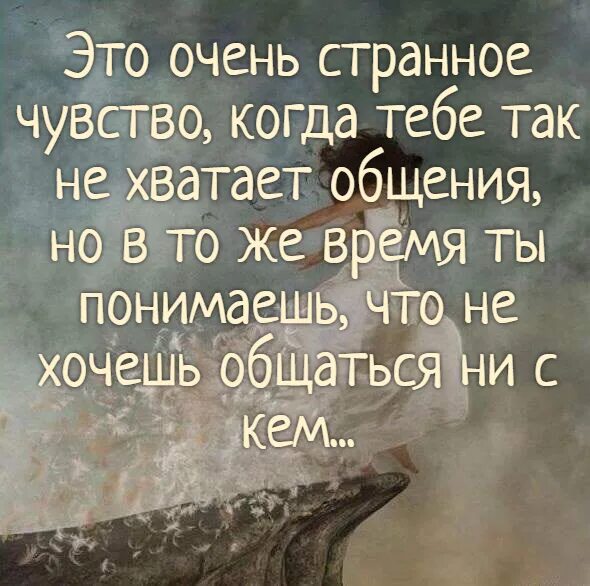 Это очень странное чувство, когда тебе так не хватает общения, но в то же время ты понимаешь, что не хочешь общаться ни с кем...